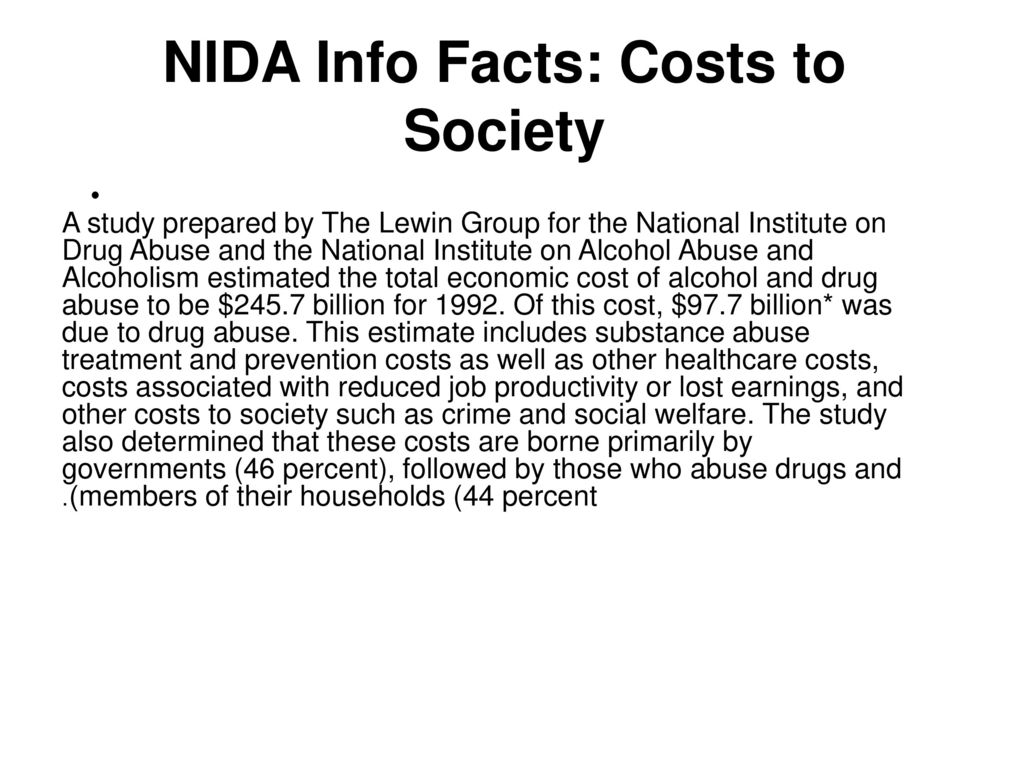 NIDA Info Facts: Costs to Society

•

A study prepared by The Lewin Group for the National Institute on Drug Abuse and the National Institute on Alcohol Abuse and Alcoholism estimated the total economic cost of alcohol and drug abuse to be \$245.7 billion for 1992. Of this cost, \$97.7 billion* was due to drug abuse. This estimate includes substance abuse treatment and prevention costs as well as other healthcare costs, costs associated with reduced job productivity or lost earnings, and other costs to society such as crime and social welfare. The study also determined that these costs are borne primarily by governments (46 percent), followed by those who abuse drugs and .(members of their households (44 percent